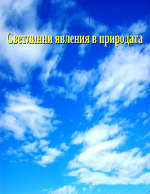 Светлинни явления в природата